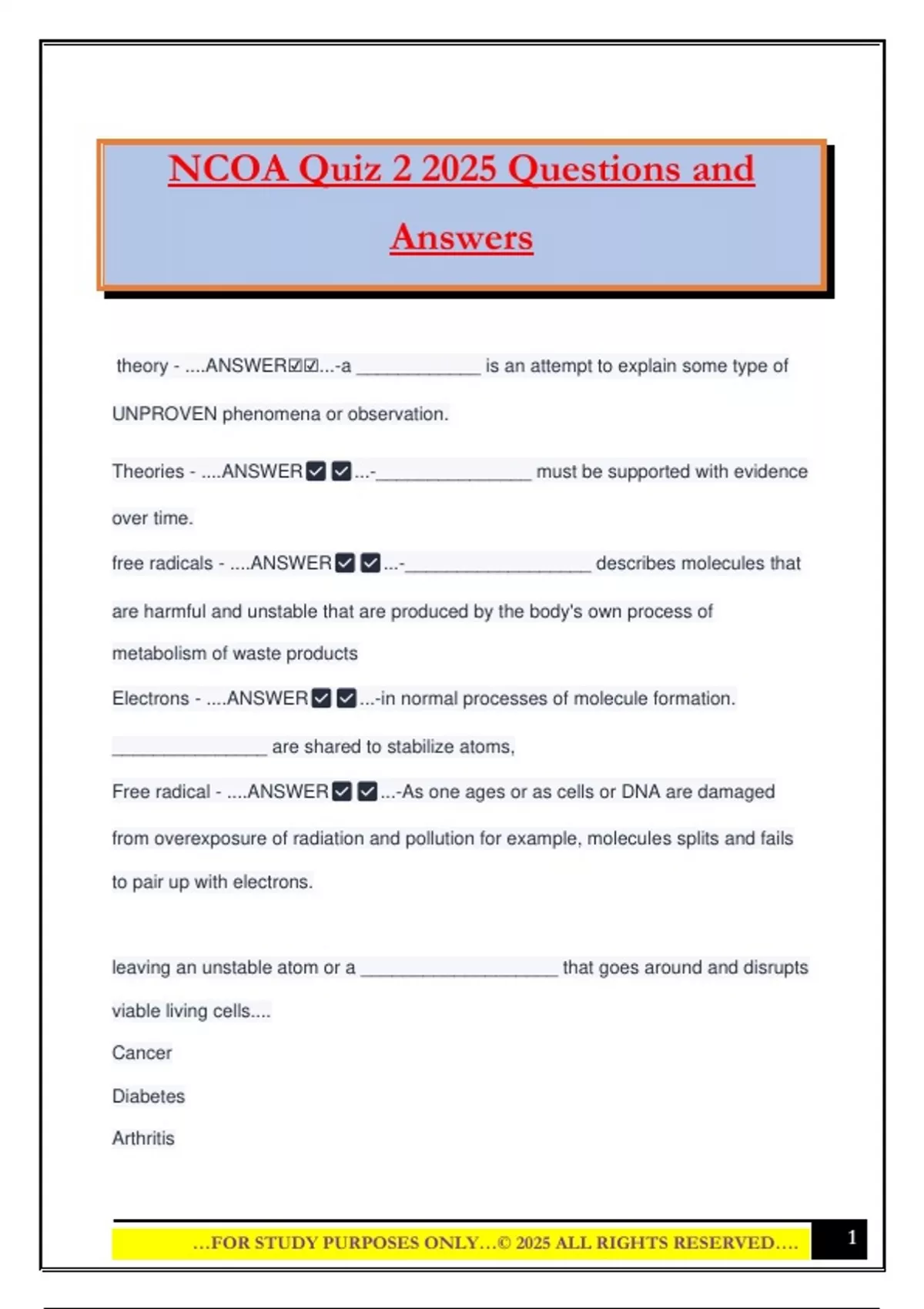 NCOA Quiz 2 2025 Questions and Answers

theory - ....ANSWER☑☑...-a ____________ is an attempt to explain some type of UNPROVEN phenomena or observation.

Theories - ....ANSWER☑☑...-_______________ must be supported with evidence over time.

free radicals - ....ANSWER☑☑...-__________________ describes molecules that are harmful and unstable that are produced by the body's own process of metabolism of waste products

Electrons - ....ANSWER☑☑...-in normal processes of molecule formation. _______________ are shared to stabilize atoms,

Free radical - ....ANSWER☑☑...-As one ages or as cells or DNA are damaged from overexposure of radiation and pollution for example, molecules splits and fails to pair up with electrons.

leaving an unstable atom or a ___________________ that goes around and disrupts viable living cells....

Cancer

Diabetes

Arthritis

...FOR STUDY PURPOSES ONLY...© 2025 ALL RIGHTS RESERVED....

1